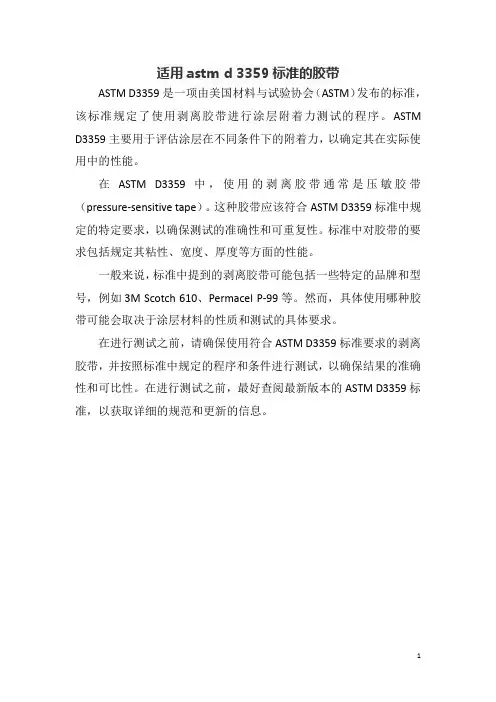 适用 astm d 3359 标准的胶带

ASTM D3359 是一项由美国材料与试验协会（ASTM）发布的标准，该标准规定了使用剥离胶带进行涂层附着力测试的程序。ASTM D3359 主要用于评估涂层在不同条件下的附着力，以确定其在实际使用中的性能。

在 ASTM D3359 中，使用的剥离胶带通常是压敏胶带（pressure-sensitive tape）。这种胶带应该符合 ASTM D3359 标准中规定的特定要求，以确保测试的准确性和可重复性。标准中对胶带的要求包括规定其粘性、宽度、厚度等方面的性能。

一般来说，标准中提到的剥离胶带可能包括一些特定的品牌和型号，例如 3M Scotch 610、Permacel P-99 等。然而，具体使用哪种胶带可能会取决于涂层材料的性质和测试的具体要求。

在进行测试之前，请确保使用符合 ASTM D3359 标准要求的剥离胶带，并按照标准中规定的程序和条件进行测试，以确保结果的准确性和可比性。在进行测试之前，最好查阅最新版本的 ASTM D3359 标准，以获取详细的规范和更新的信息。

1